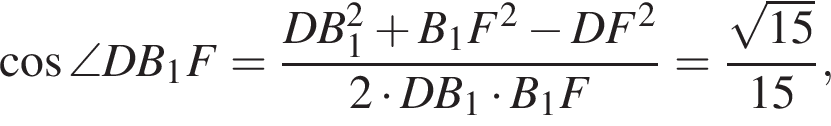 $\cos \angle DB_1F = \frac{DB_1^2 + B_1F^2 - DF^2}{2 \cdot DB_1 \cdot B_1F} = \frac{\sqrt{15}}{15},$